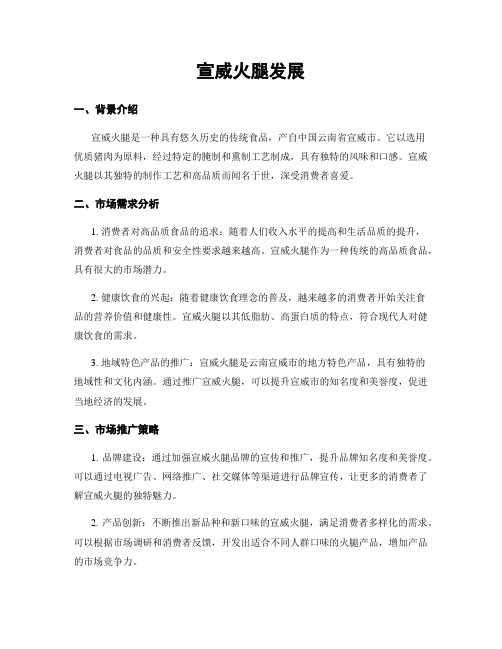 宣威火腿发展

一、背景介绍

宣威火腿是一种具有悠久历史的传统食品，产自中国云南省宣威市。它以选用优质猪肉为原料，经过特定的腌制和熏制工艺制成，具有独特的风味和口感。宣威火腿以其独特的制作工艺和高品质而闻名于世，深受消费者喜爱。

二、市场需求分析

1. 消费者对高品质食品的追求：随着人们收入水平的提高和生活品质的提升，消费者对食品的品质和安全性要求越来越高。宣威火腿作为一种传统的高品质食品，具有很大的市场潜力。

2. 健康饮食的兴起：随着健康饮食理念的普及，越来越多的消费者开始关注食品的营养价值和健康性。宣威火腿以其低脂肪、高蛋白质的特点，符合现代人对健康饮食的需求。

3. 地域特色产品的推广：宣威火腿是云南宣威市的地方特色产品，具有独特的地域性和文化内涵。通过推广宣威火腿，可以提升宣威市的知名度和美誉度，促进当地经济的发展。

三、市场推广策略

1. 品牌建设：通过加强宣威火腿品牌的宣传和推广，提升品牌知名度和美誉度。可以通过电视广告、网络推广、社交媒体等渠道进行品牌宣传，让更多的消费者了解宣威火腿的独特魅力。

2. 产品创新：不断推出新品种和新口味的宣威火腿，满足消费者多样化的需求。可以根据市场调研和消费者反馈，开发出适合不同人群口味的火腿产品，增加产品的市场竞争力。